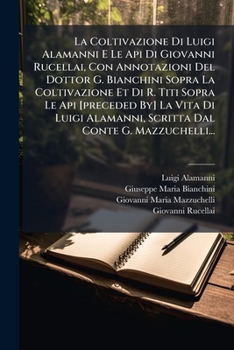 La Coltivazione Di Luigi Alamanni E Le Api Di Giovanni Rucellai, Con Annotazioni Del Dottor G. Bianchini Sopra La Coltivazione Et Di R. Titi Sopra Le Api [preceded By] La Vita Di Luigi Alamanni, Scritta Dal Conte G. Mazzuchelli...

Luigi Alamanni
Giuseppe Maria Bianchini
Giovanni Maria Mazzuchelli
Giovanni Rucellai